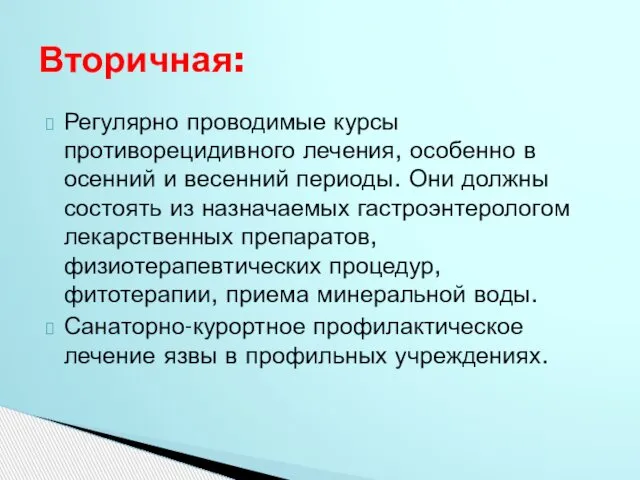 Вторичная:

Регулярно проводимые курсы противорецидивного лечения, особенно в осенний и весенний периоды. Они должны состоять из назначаемых гастроэнтерологом лекарственных препаратов, физиотерапевтических процедур, фитотерапии, приема минеральной воды.

Санаторно-курортное профилактическое лечение язвы в профильных учреждениях.